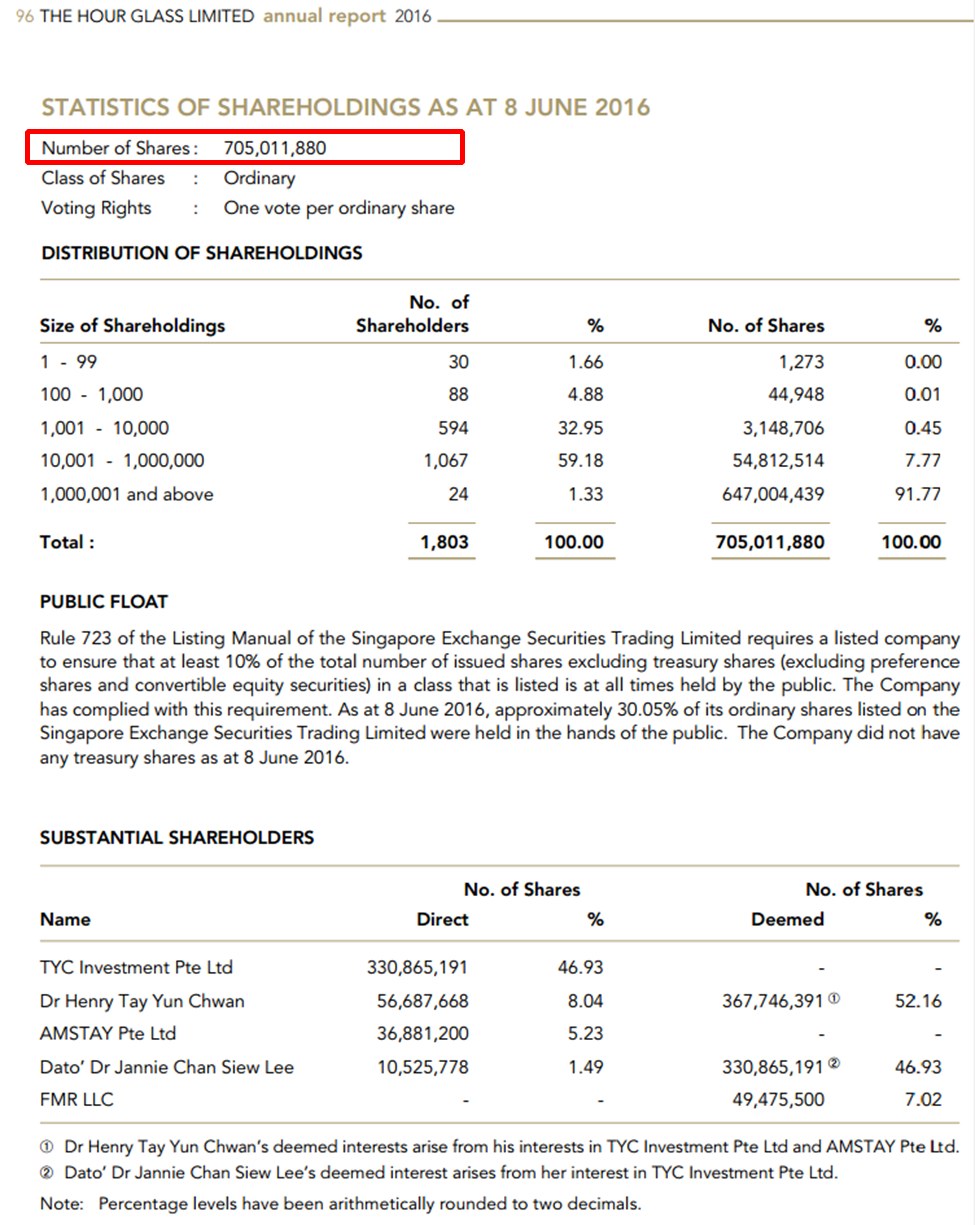 96 THE HOUR GLASS LIMITED annual report 2016

STATISTICS OF SHAREHOLDINGS AS AT 8 JUNE 2016

Number of Shares : 705,011,880
Class of Shares : Ordinary
Voting Rights : One vote per ordinary share

DISTRIBUTION OF SHAREHOLDINGS

| Size of Shareholdings | No. of Shareholders | % | No. of Shares | % |
|---|---|---|---|---|
| 1 - 99 | 30 | 1.66 | 1,273 | 0.00 |
| 100 - 1,000 | 88 | 4.88 | 44,948 | 0.01 |
| 1,001 - 10,000 | 594 | 32.95 | 3,148,706 | 0.45 |
| 10,001 - 1,000,000 | 1,067 | 59.18 | 54,812,514 | 7.77 |
| 1,000,001 and above | 24 | 1.33 | 647,004,439 | 91.77 |
| Total : | 1,803 | 100.00 | 705,011,880 | 100.00 |

PUBLIC FLOAT

Rule 723 of the Listing Manual of the Singapore Exchange Securities Trading Limited requires a listed company to ensure that at least 10% of the total number of issued shares excluding treasury shares (excluding preference shares and convertible equity securities) in a class that is listed is at all times held by the public. The Company has complied with this requirement. As at 8 June 2016, approximately 30.05% of its ordinary shares listed on the Singapore Exchange Securities Trading Limited were held in the hands of the public. The Company did not have any treasury shares as at 8 June 2016.

SUBSTANTIAL SHAREHOLDERS

| Name | No. of Shares Direct | % | No. of Shares Deemed | % |
|---|---|---|---|---|
| TYC Investment Pte Ltd | 330,865,191 | 46.93 | - | - |
| Dr Henry Tay Yun Chwan | 56,687,668 | 8.04 | 367,746,391 ① | 52.16 |
| AMSTAY Pte Ltd | 36,881,200 | 5.23 | - | - |
| Dato' Dr Jannie Chan Siew Lee | 10,525,778 | 1.49 | 330,865,191 ② | 46.93 |
| FMR LLC | - | - | 49,475,500 | 7.02 |

① Dr Henry Tay Yun Chwan's deemed interests arise from his interests in TYC Investment Pte Ltd and AMSTAY Pte Ltd.
② Dato' Dr Jannie Chan Siew Lee's deemed interest arises from her interest in TYC Investment Pte Ltd.

Note: Percentage levels have been arithmetically rounded to two decimals.